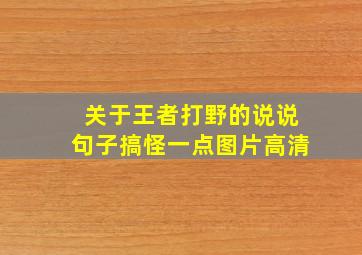 关于王者打野的说说
句子搞怪一点图片高清